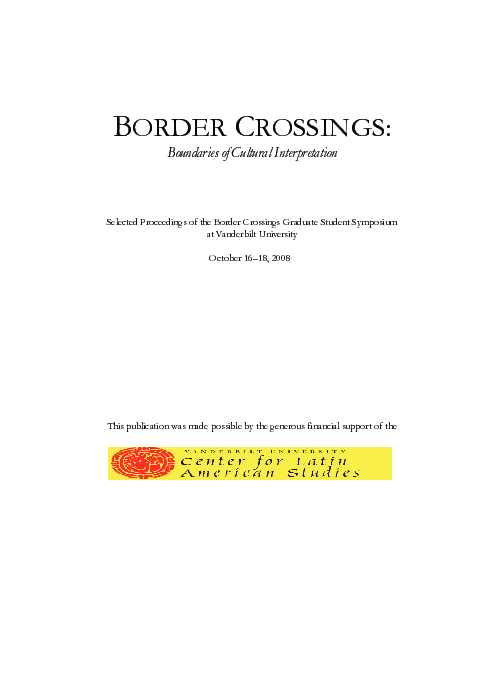 BORDER CROSSINGS:

Boundaries of Cultural Interpretation

Selected Proceedings of the Border Crossings Graduate Student Symposium at Vanderbilt University

October 16–18, 2008

This publication was made possible by the generous financial support of the

VANDERBILT UNIVERSITY
Center for Latin American Studies